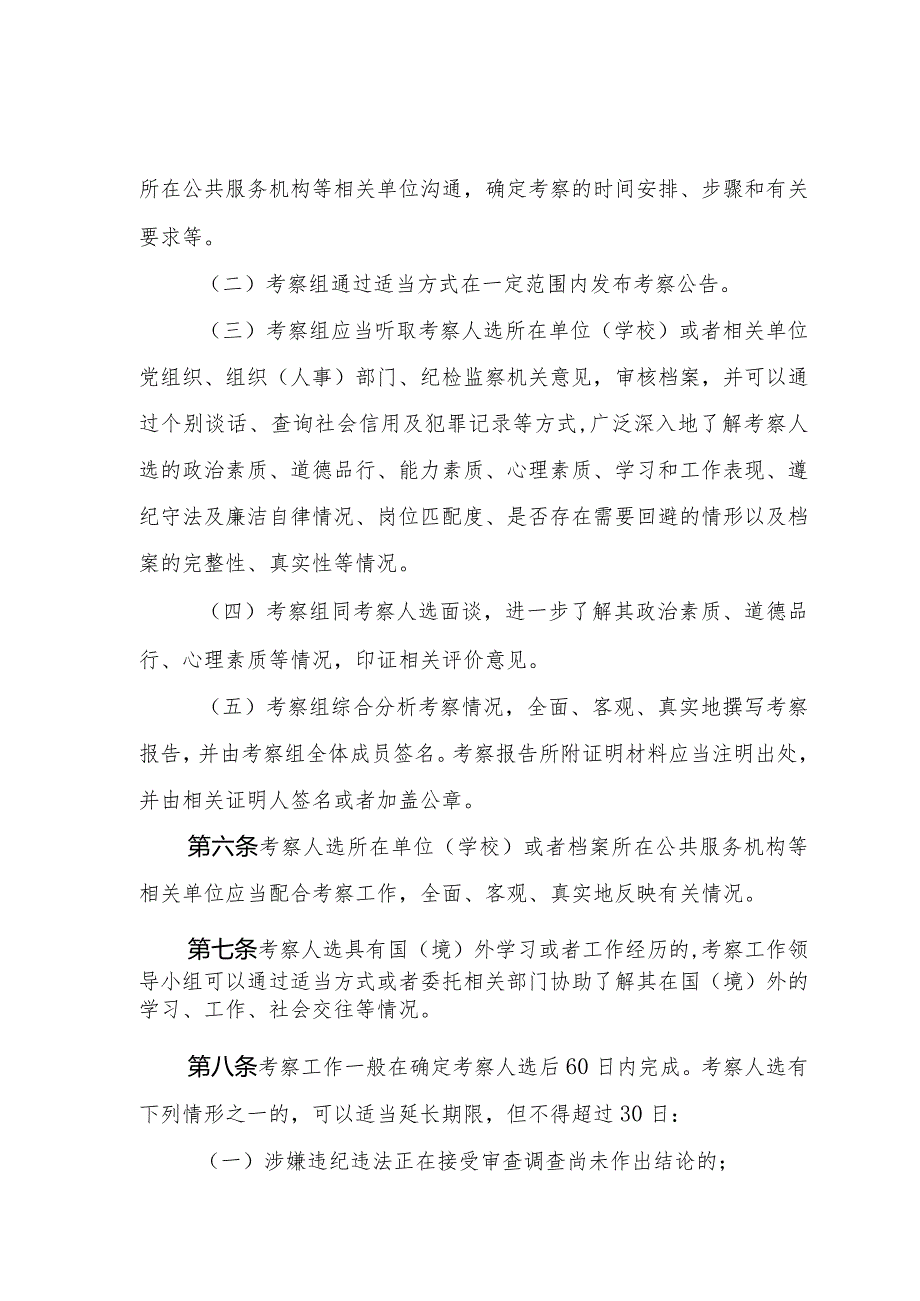 所在公共服务机构等相关单位沟通，确定考察的时间安排、步骤和有关要求等。

（二）考察组通过适当方式在一定范围内发布考察公告。

（三）考察组应当听取考察人选所在单位（学校）或者相关单位党组织、组织（人事）部门、纪检监察机关意见，审核档案，并可以通过个别谈话、查询社会信用及犯罪记录等方式，广泛深入地了解考察人选的政治素质、道德品行、能力素质、心理素质、学习和工作表现、遵纪守法及廉洁自律情况、岗位匹配度、是否存在需要回避的情形以及档案的完整性、真实性等情况。

（四）考察组同考察人选面谈，进一步了解其政治素质、道德品行、心理素质等情况，印证相关评价意见。

（五）考察组综合分析考察情况，全面、客观、真实地撰写考察报告，并由考察组全体成员签名。考察报告所附证明材料应当注明出处，并由相关证明人签名或者加盖公章。

第六条考察人选所在单位（学校）或者档案所在公共服务机构等相关单位应当配合考察工作，全面、客观、真实地反映有关情况。

第七条考察人选具有国（境）外学习或者工作经历的，考察工作领导小组可以通过适当方式或者委托相关部门协助了解其在国（境）外的学习、工作、社会交往等情况。

第八条考察工作一般在确定考察人选后60日内完成。考察人选有下列情形之一的，可以适当延长期限，但不得超过30日：

（一）涉嫌违纪违法正在接受审查调查尚未作出结论的；